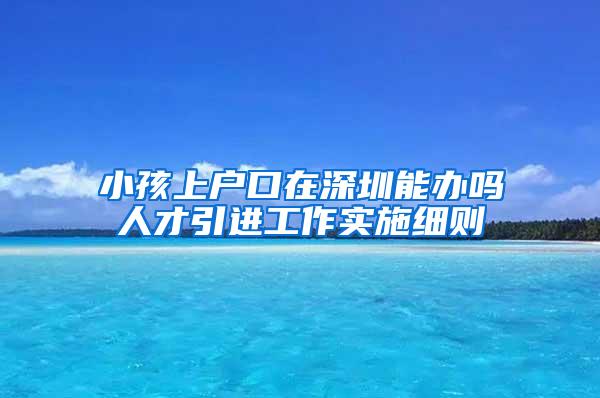 小孩上户口在深圳能办吗
人才引进工作实施细则